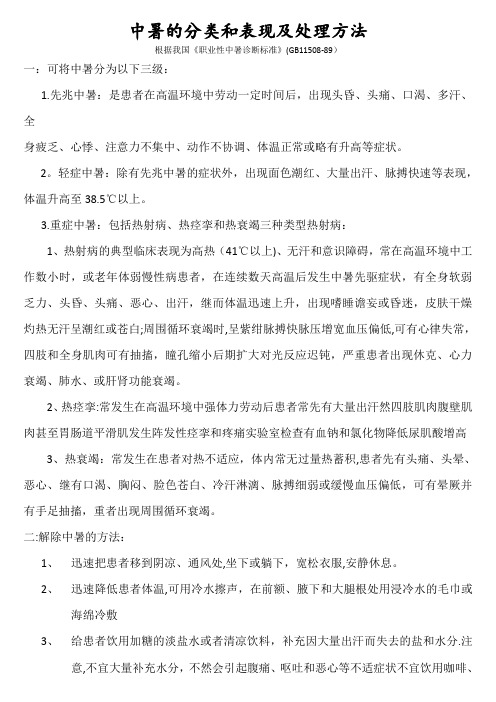 中暑的分类和表现及处理方法

根据我国《职业性中暑诊断标准》(GB11508-89)

一：可将中暑分为以下三级：

1.先兆中暑：是患者在高温环境中劳动一定时间后，出现头昏、头痛、口渴、多汗、全

身疲乏、心悸、注意力不集中、动作不协调、体温正常或略有升高等症状。

2。轻症中暑：除有先兆中暑的症状外，出现面色潮红、大量出汗、脉搏快速等表现，体温升高至 38.5℃以上。

3.重症中暑：包括热射病、热痉挛和热衰竭三种类型热射病：

1、热射病的典型临床表现为高热（41℃以上)、无汗和意识障碍，常在高温环境中工作数小时，或老年体弱慢性病患者，在连续数天高温后发生中暑先驱症状，有全身软弱乏力、头昏、头痛、恶心、出汗，继而体温迅速上升，出现嗜睡谵妄或昏迷，皮肤干燥灼热无汗呈潮红或苍白;周围循环衰竭时,呈紫绀脉搏快脉压增宽血压偏低,可有心律失常，四肢和全身肌肉可有抽搐，瞳孔缩小后期扩大对光反应迟钝，严重患者出现休克、心力衰竭、肺水、或肝肾功能衰竭。

2、热痉挛:常发生在高温环境中强体力劳动后患者常先有大量出汗然四肢肌肉腹壁肌肉甚至胃肠道平滑肌发生阵发性痉挛和疼痛实验室检查有血钠和氯化物降低尿肌酸增高

3、热衰竭：常发生在患者对热不适应，体内常无过量热蓄积,患者先有头痛、头晕、恶心、继有口渴、胸闷、脸色苍白、冷汗淋漓、脉搏细弱或缓慢血压偏低，可有晕厥并有手足抽搐，重者出现周围循环衰竭。

二:解除中暑的方法：

1、 迅速把患者移到阴凉、通风处,坐下或躺下，宽松衣服,安静休息。

2、 迅速降低患者体温,可用冷水擦声，在前额、腋下和大腿根处用浸冷水的毛巾或海绵冷敷

3、 给患者饮用加糖的淡盐水或者清凉饮料，补充因大量出汗而失去的盐和水分.注意,不宜大量补充水分，不然会引起腹痛、呕吐和恶心等不适症状不宜饮用咖啡、